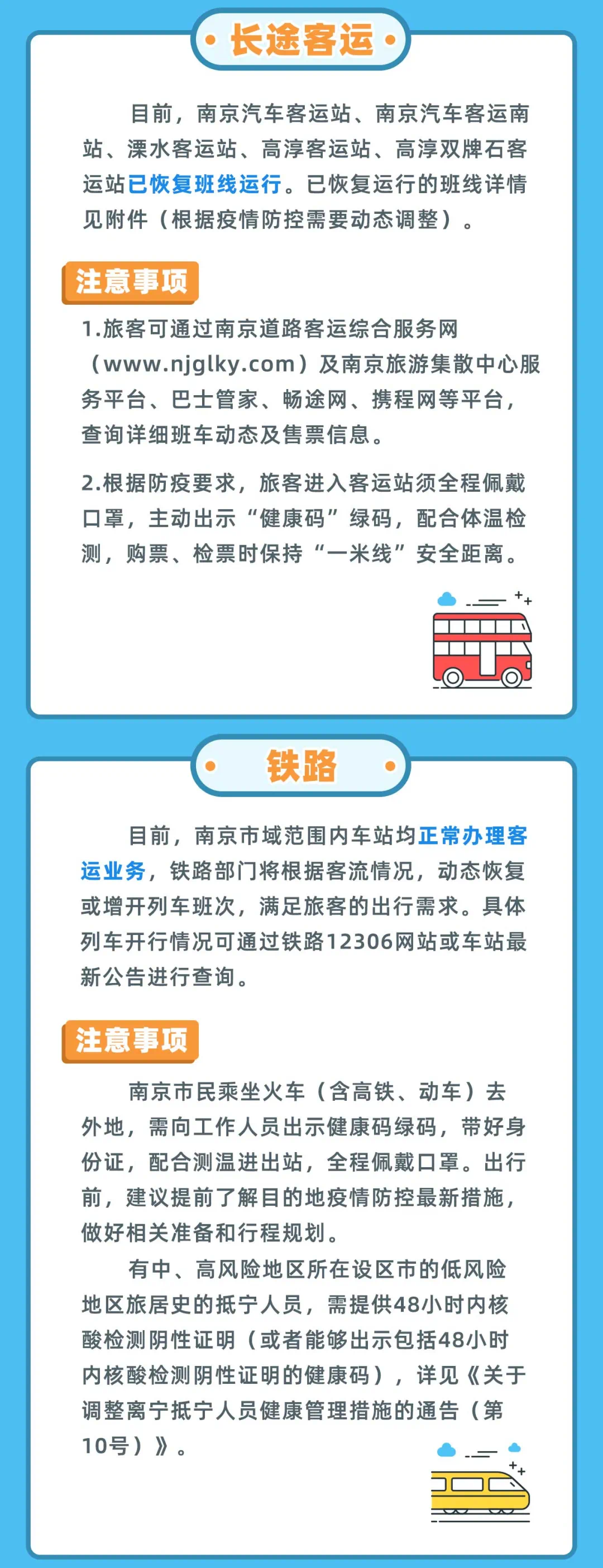 长途客运

目前，南京汽车客运站、南京汽车客运南站、溧水客运站、高淳客运站、高淳双牌石客运站已恢复班线运行。已恢复运行的班线详情见附件（根据疫情防控需要动态调整）。

注意事项

1.旅客可通过南京道路客运综合服务网（www.njglky.com）及南京旅游集散中心服务平台、巴士管家、畅途网、携程网等平台，查询详细班车动态及售票信息。

2.根据防疫要求，旅客进入客运站须全程佩戴口罩，主动出示“健康码”绿码，配合体温检测，购票、检票时保持“一米线”安全距离。

铁路

目前，南京市域范围内车站均正常办理客运业务，铁路部门将根据客流情况，动态恢复或增开列车班次，满足旅客的出行需求。具体列车开行情况可通过铁路12306网站或车站最新公告进行查询。

注意事项

南京市民乘坐火车（含高铁、动车）去外地，需向工作人员出示健康码绿码，带好身份证，配合测温进出站，全程佩戴口罩。出行前，建议提前了解目的地疫情防控最新措施，做好相关准备和行程规划。

有中、高风险地区所在设区市的低风险地区旅居史的抵宁人员，需提供48小时内核酸检测阴性证明（或者能够出示包括48小时内核酸检测阴性证明的健康码），详见《关于调整离宁抵宁人员健康管理措施的通告（第10号）》。